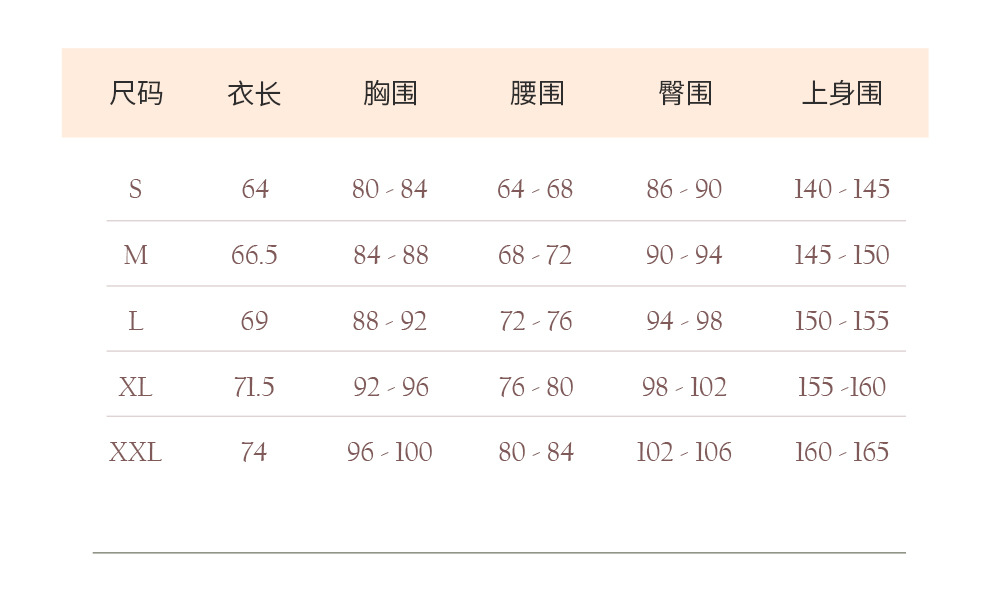 | 尺码 | 衣长 | 胸围 | 腰围 | 臀围 | 上身围 |
|---|---|---|---|---|---|
| S | 64 | 80 - 84 | 64 - 68 | 86 - 90 | 140 - 145 |
| M | 66.5 | 84 - 88 | 68 - 72 | 90 - 94 | 145 - 150 |
| L | 69 | 88 - 92 | 72 - 76 | 94 - 98 | 150 - 155 |
| XL | 71.5 | 92 - 96 | 76 - 80 | 98 - 102 | 155 -160 |
| XXL | 74 | 96 - 100 | 80 - 84 | 102 - 106 | 160 - 165 |